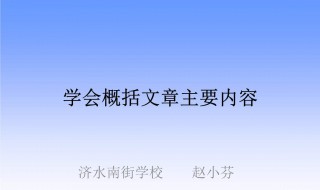 学会概括文章主要内容

济水南街学校　　赵小芬